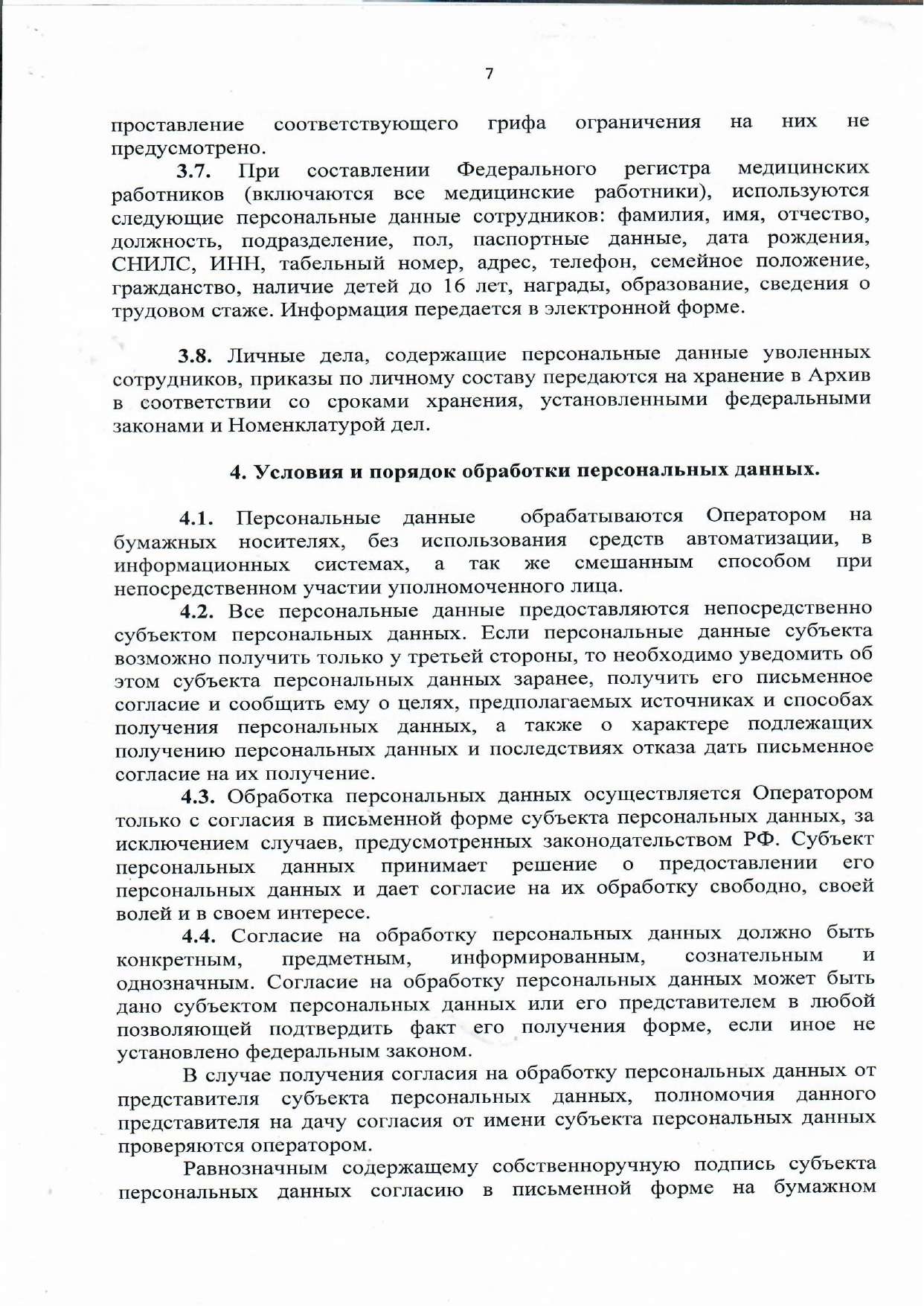 7

проставление соответствующего грифа ограничения на них не предусмотрено.

3.7. При составлении Федерального регистра медицинских работников (включаются все медицинские работники), используются следующие персональные данные сотрудников: фамилия, имя, отчество, должность, подразделение, пол, паспортные данные, дата рождения, СНИЛС, ИНН, табельный номер, адрес, телефон, семейное положение, гражданство, наличие детей до 16 лет, награды, образование, сведения о трудовом стаже. Информация передается в электронной форме.

3.8. Личные дела, содержащие персональные данные уволенных сотрудников, приказы по личному составу передаются на хранение в Архив в соответствии со сроками хранения, установленными федеральными законами и Номенклатурой дел.

4. Условия и порядок обработки персональных данных.

4.1. Персональные данные обрабатываются Оператором на бумажных носителях, без использования средств автоматизации, в информационных системах, а так же смешанным способом при непосредственном участии уполномоченного лица.

4.2. Все персональные данные предоставляются непосредственно субъектом персональных данных. Если персональные данные субъекта возможно получить только у третьей стороны, то необходимо уведомить об этом субъекта персональных данных заранее, получить его письменное согласие и сообщить ему о целях, предполагаемых источниках и способах получения персональных данных, а также о характере подлежащих получению персональных данных и последствиях отказа дать письменное согласие на их получение.

4.3. Обработка персональных данных осуществляется Оператором только с согласия в письменной форме субъекта персональных данных, за исключением случаев, предусмотренных законодательством РФ. Субъект персональных данных принимает решение о предоставлении его персональных данных и дает согласие на их обработку свободно, своей волей и в своем интересе.

4.4. Согласие на обработку персональных данных должно быть конкретным, предметным, информированным, сознательным и однозначным. Согласие на обработку персональных данных может быть дано субъектом персональных данных или его представителем в любой позволяющей подтвердить факт его получения форме, если иное не установлено федеральным законом.

В случае получения согласия на обработку персональных данных от представителя субъекта персональных данных, полномочия данного представителя на дачу согласия от имени субъекта персональных данных проверяются оператором.

Равнозначным содержащему собственноручную подпись субъекта персональных данных согласию в письменной форме на бумажном